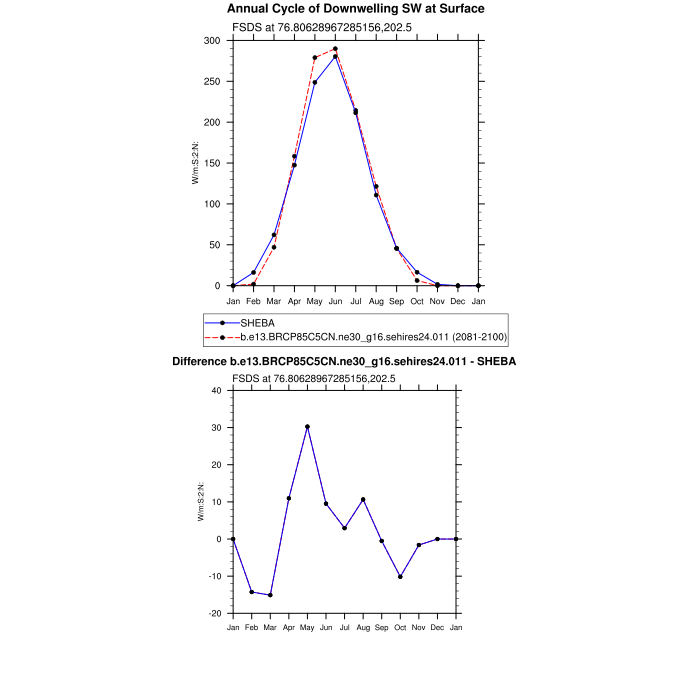 Annual Cycle of Downwelling SW at Surface

FSDS at 76.80628967285156,202.5

300
250
200
150
100
50
0

W/m:S:2:N:

Jan Feb Mar Apr May Jun Jul Aug Sep Oct Nov Dec Jan

SHEBA
b.e13.BRCP85C5CN.ne30_g16.sehires24.011 (2081-2100)

Difference b.e13.BRCP85C5CN.ne30_g16.sehires24.011 - SHEBA

FSDS at 76.80628967285156,202.5

40
30
20
10
0
-10
-20

W/m:S:2:N:

Jan Feb Mar Apr May Jun Jul Aug Sep Oct Nov Dec Jan